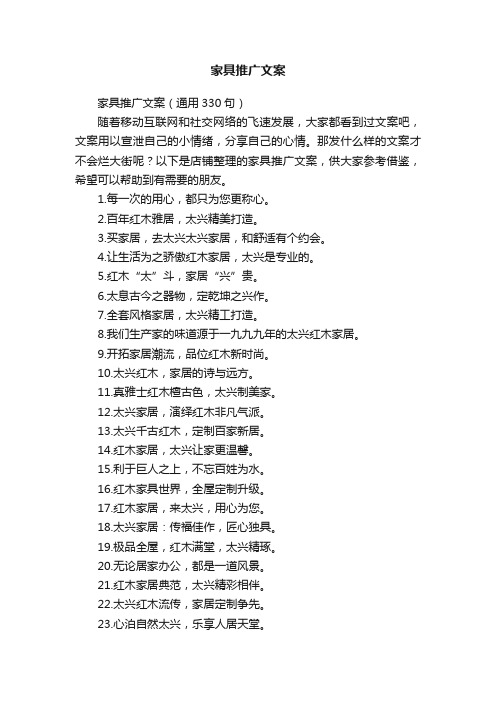 家具推广文案

家具推广文案（通用 330 句）

随着移动互联网和社交网络的飞速发展，大家都看到过文案吧，文案用以宣泄自己的小情绪，分享自己的心情。那发什么样的文案才不会烂大街呢？以下是店铺整理的家具推广文案，供大家参考借鉴，希望可以帮助到有需要的朋友。

1.每一次的用心，都只为您更称心。

2.百年红木雅居，太兴精美打造。

3.买家居，去太兴太兴家居，和舒适有个约会。

4.让生活为之骄傲红木家居，太兴是专业的。

5.红木“太”斗，家居“兴”贵。

6.太息古今之器物，定乾坤之兴作。

7.全套风格家居，太兴精工打造。

8.我们生产家的味道源于一九九九年的太兴红木家居。

9.开拓家居潮流，品位红木新时尚。

10.太兴红木，家居的诗与远方。

11.真雅士红木檀古色，太兴制美家。

12.太兴家居，演绎红木非凡气派。

13.太兴千古红木，定制百家新居。

14.红木家居，太兴让家更温馨。

15.利于巨人之上，不忘百姓为水。

16.红木家具世界，全屋定制升级。

17.红木家居，来太兴，用心为您。

18.太兴家居：传福佳作，匠心独具。

19.极品全屋，红木满堂，太兴精琢。

20.无论居家办公，都是一道风景。

21.红木家居典范，太兴精彩相伴。

22.太兴红木流传，家居定制争先。

23.心泊自然太兴，乐享人居天堂。